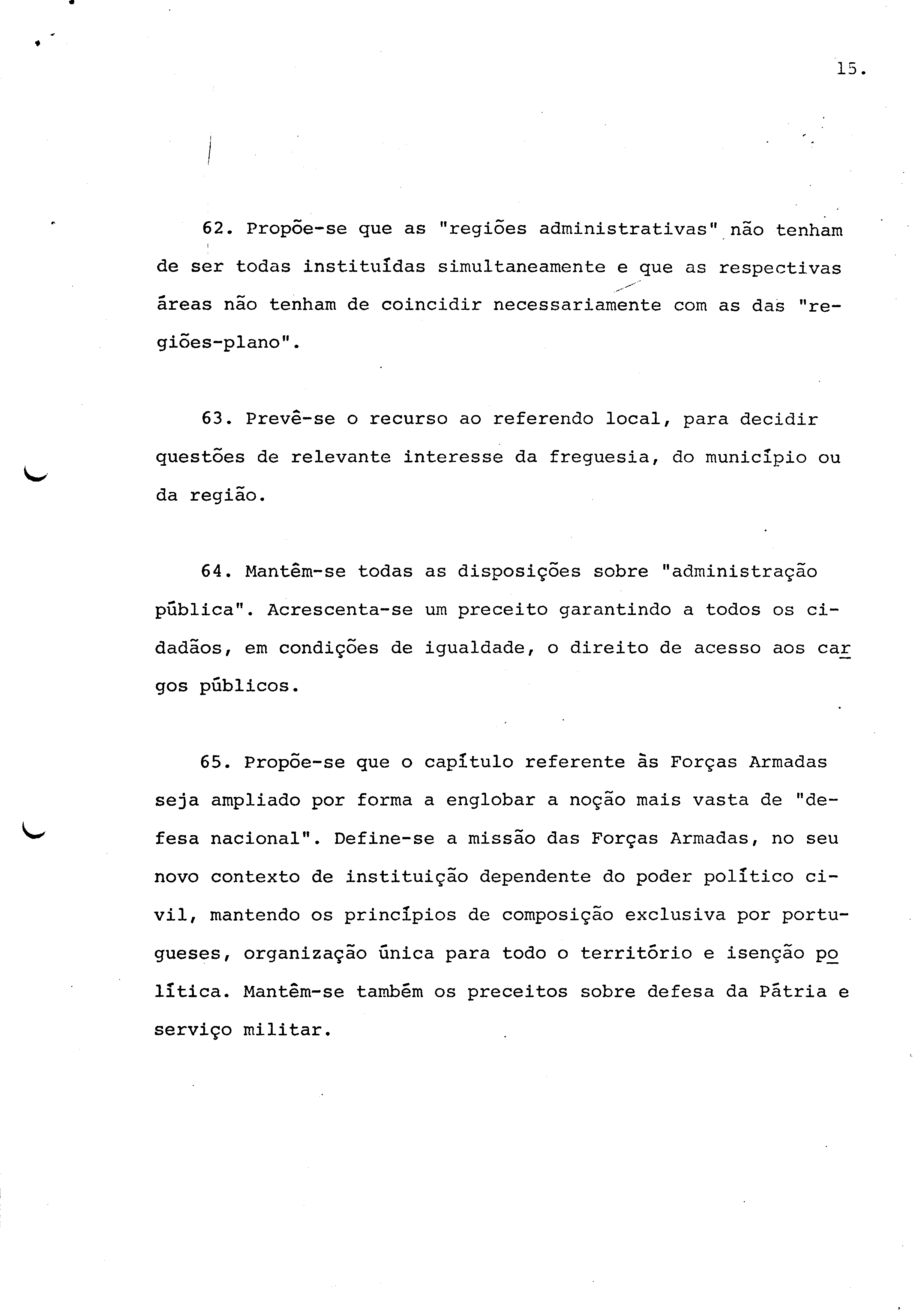 15.

62. Propõe-se que as "regiões administrativas" não tenham de ser todas instituídas simultaneamente e que as respectivas áreas não tenham de coincidir necessariamente com as das "regiões-plano".

63. Prevê-se o recurso ao referendo local, para decidir questões de relevante interesse da freguesia, do município ou da região.

64. Mantêm-se todas as disposições sobre "administração pública". Acrescenta-se um preceito garantindo a todos os cidadãos, em condições de igualdade, o direito de acesso aos cargos públicos.

65. Propõe-se que o capítulo referente às Forças Armadas seja ampliado por forma a englobar a noção mais vasta de "defesa nacional". Define-se a missão das Forças Armadas, no seu novo contexto de instituição dependente do poder político civil, mantendo os princípios de composição exclusiva por portugueses, organização única para todo o território e isenção política. Mantêm-se também os preceitos sobre defesa da Pátria e serviço militar.